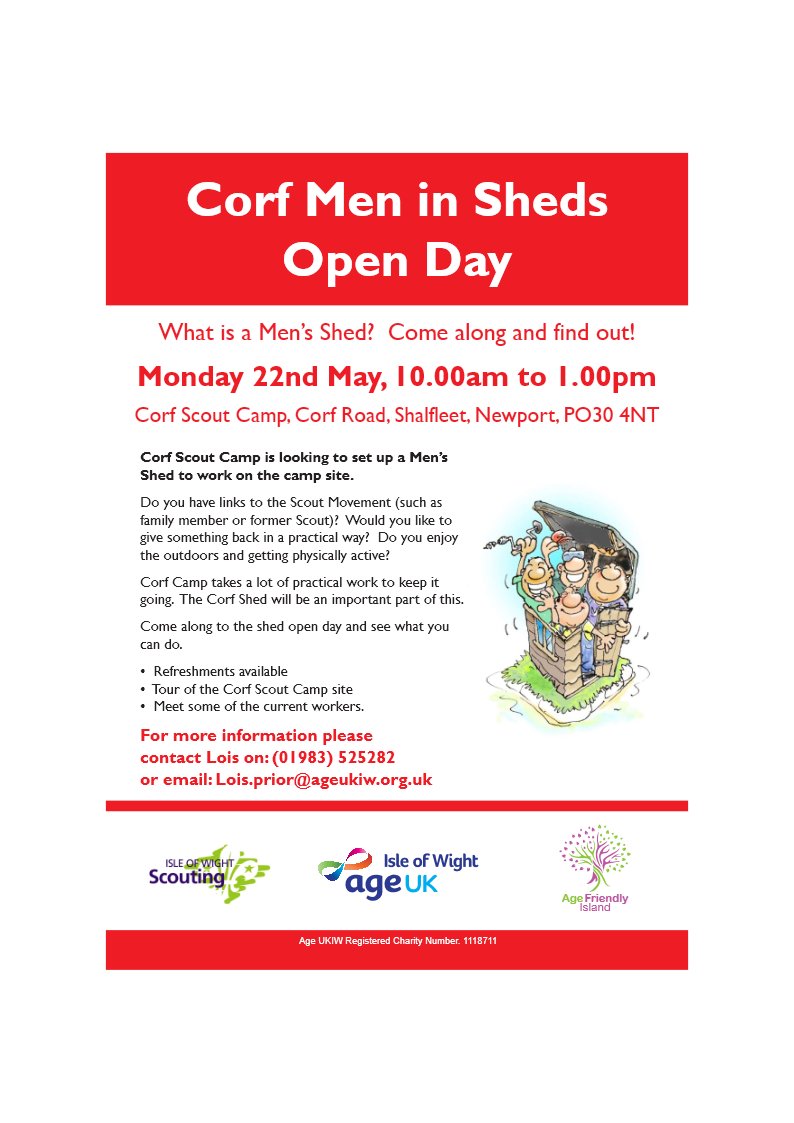 Corf Men in Sheds Open Day

What is a Men's Shed? Come along and find out!

Monday 22nd May, 10.00am to 1.00pm

Corf Scout Camp, Corf Road, Shalfleet, Newport, PO30 4NT

Corf Scout Camp is looking to set up a Men's Shed to work on the camp site.

Do you have links to the Scout Movement (such as family member or former Scout)? Would you like to give something back in a practical way? Do you enjoy the outdoors and getting physically active?

Corf Camp takes a lot of practical work to keep it going. The Corf Shed will be an important part of this.

Come along to the shed open day and see what you can do.

• Refreshments available
• Tour of the Corf Scout Camp site
• Meet some of the current workers.

For more information please contact Lois on: (01983) 525282 or email: Lois.prior@ageukiw.org.uk

ISLE OF WIGHT Scouting

Isle of Wight age UK

Age Friendly Island

Age UKIW Registered Charity Number. 1118711